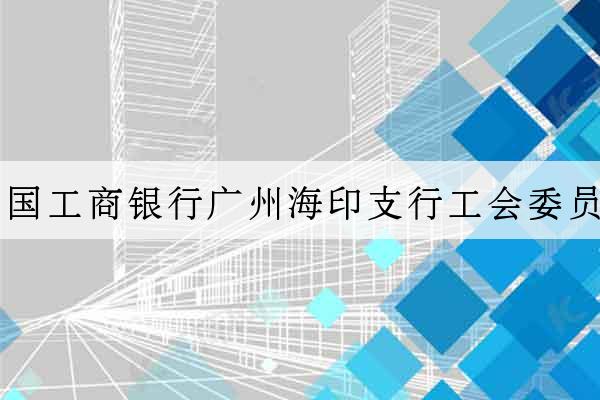 国工商银行广州海印支行工会委员